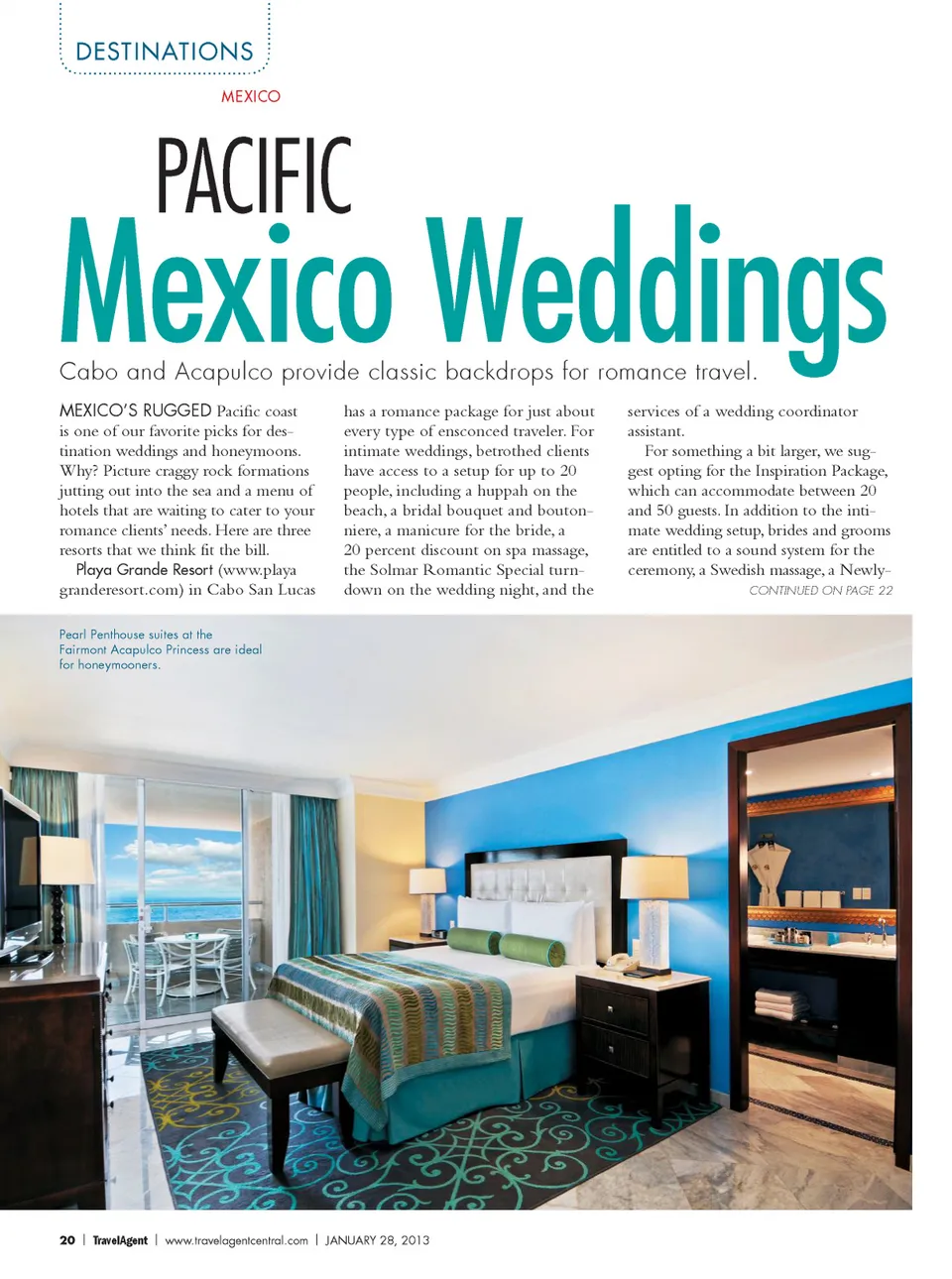 DESTINATIONS

MEXICO

PACIFIC
Mexico Weddings

Cabo and Acapulco provide classic backdrops for romance travel.

MEXICO'S RUGGED Pacific coast is one of our favorite picks for destination weddings and honeymoons. Why? Picture craggy rock formations jutting out into the sea and a menu of hotels that are waiting to cater to your romance clients' needs. Here are three resorts that we think fit the bill.

Playa Grande Resort (www.playagranderesort.com) in Cabo San Lucas has a romance package for just about every type of ensconced traveler. For intimate weddings, betrothed clients have access to a setup for up to 20 people, including a huppah on the beach, a bridal bouquet and boutonniere, a manicure for the bride, a 20 percent discount on spa massage, the Solmar Romantic Special turndown on the wedding night, and the services of a wedding coordinator assistant.

For something a bit larger, we suggest opting for the Inspiration Package, which can accommodate between 20 and 50 guests. In addition to the intimate wedding setup, brides and grooms are entitled to a sound system for the ceremony, a Swedish massage, a Newly-

CONTINUED ON PAGE 22

Pearl Penthouse suites at the Fairmont Acapulco Princess are ideal for honeymooners.

20 | TravelAgent | www.travelagentcentral.com | JANUARY 28, 2013